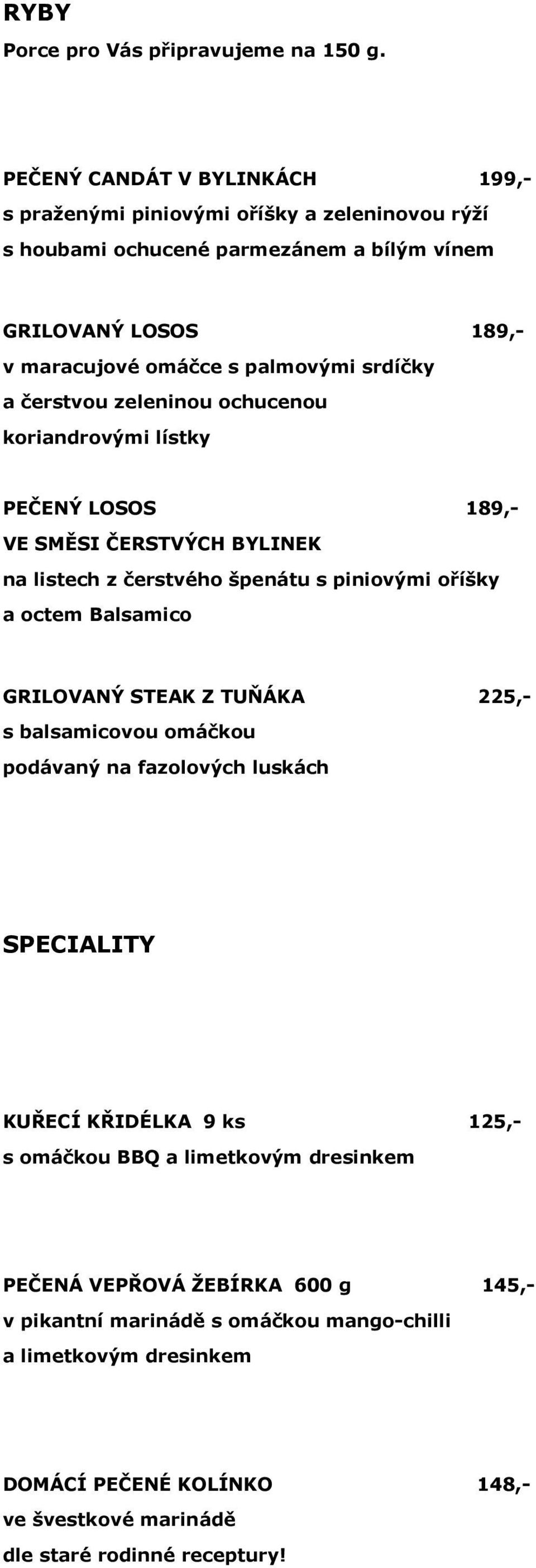 RYBY
Porce pro Vás připravujeme na 150 g.

PEČENÝ CANDÁT V BYLINKÁCH 199,-
s praženými piniovými oříšky a zeleninovou rýží s houbami ochucené parmezánem a bílým vínem

GRILOVANÝ LOSOS 189,-
v maracujové omáčce s palmovými srdíčky a čerstvou zeleninou ochucenou koriandrovými lístky

PEČENÝ LOSOS 189,-
VE SMĚSI ČERSTVÝCH BYLINEK
na listech z čerstvého špenátu s piniovými oříšky a octem Balsamico

GRILOVANÝ STEAK Z TUŇÁKA 225,-
s balsamicovou omáčkou podávaný na fazolových luskách

SPECIALITY

KUŘECÍ KŘIDÉLKA 9 ks 125,-
s omáčkou BBQ a limetkovým dresinkem

PEČENÁ VEPŘOVÁ ŽEBÍRKA 600 g 145,-
v pikantní marinádě s omáčkou mango-chilli a limetkovým dresinkem

DOMÁCÍ PEČENÉ KOLÍNKO 148,-
ve švestkové marinádě dle staré rodinné receptury!